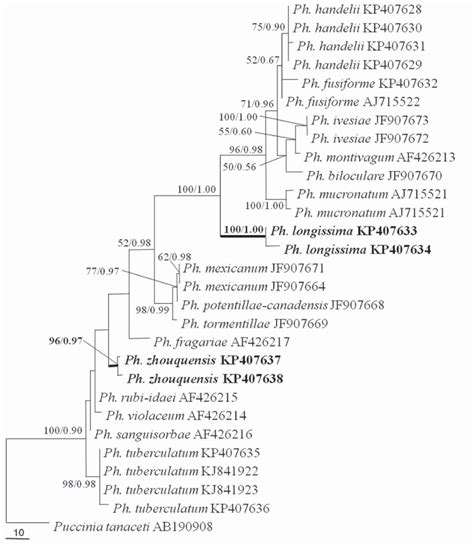 Ph. handelii KP407628
75/0.90
Ph. handelii KP407630
Ph. handelii KP407631
52/0.67
Ph. handelii KP407629
Ph. fusiforme KP407632
Ph. fusiforme AJ715522
71/0.96
100/1.00
Ph. ivesiae JF907673
55/0.60
Ph. ivesiae JF907672
96/0.98
Ph. montivagum AF426213
50/0.56
Ph. biloculare JF907670
100/1.00
Ph. mucronatum AJ715521
100/1.00
Ph. mucronatum AJ715521
100/1.00
Ph. longissima KP407633
Ph. longissima KP407634
52/0.98
62/0.98
Ph. mexicanum JF907671
77/0.97
Ph. mexicanum JF907664
98/0.99
Ph. potentillae-canadensis JF907668
Ph. tormentillae JF907669
Ph. fragariae AF426217
96/0.97
Ph. zhouquensis KP407637
Ph. zhouquensis KP407638
Ph. rubi-idaei AF426215
Ph. violaceum AF426214
100/0.90
Ph. sanguisorbae AF426216
Ph. tuberculatum KP407635
Ph. tuberculatum KJ841922
98/0.98
Ph. tuberculatum KJ841923
Ph. tuberculatum KP407636
Puccinia tanaceti AB190908
10